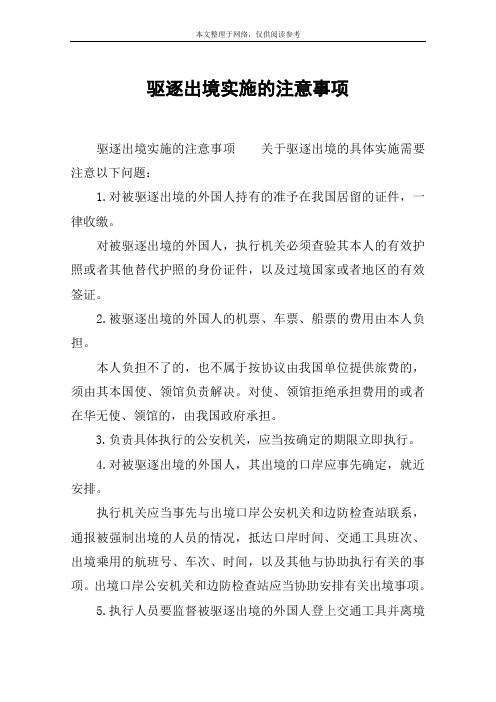 本文整理于网络，仅供阅读参考

驱逐出境实施的注意事项

驱逐出境实施的注意事项　　关于驱逐出境的具体实施需要注意以下问题：

1.对被驱逐出境的外国人持有的准予在我国居留的证件，一律收缴。

对被驱逐出境的外国人，执行机关必须查验其本人的有效护照或者其他替代护照的身份证件，以及过境国家或者地区的有效签证。

2.被驱逐出境的外国人的机票、车票、船票的费用由本人负担。

本人负担不了的，也不属于按协议由我国单位提供旅费的，须由其本国使、领馆负责解决。对使、领馆拒绝承担费用的或者在华无使、领馆的，由我国政府承担。

3.负责具体执行的公安机关，应当按确定的期限立即执行。

4.对被驱逐出境的外国人，其出境的口岸应事先确定，就近安排。

执行机关应当事先与出境口岸公安机关和边防检查站联系，通报被强制出境的人员的情况，抵达口岸时间、交通工具班次、出境乘用的航班号、车次、时间，以及其他与协助执行有关的事项。出境口岸公安机关和边防检查站应当协助安排有关出境事项。

5.执行人员要监督被驱逐出境的外国人登上交通工具并离境